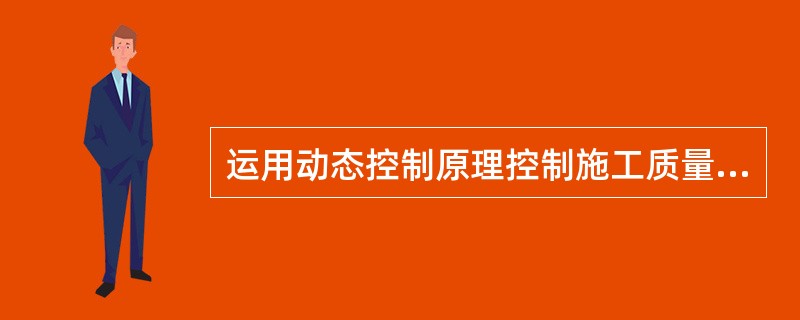 运用动态控制原理控制施工质量...